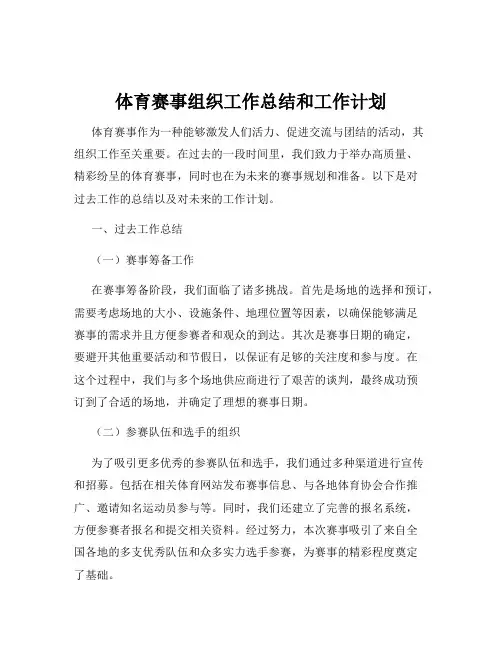 体育赛事组织工作总结和工作计划

体育赛事作为一种能够激发人们活力、促进交流与团结的活动，其组织工作至关重要。在过去的一段时间里，我们致力于举办高质量、精彩纷呈的体育赛事，同时也在为未来的赛事规划和准备。以下是对过去工作的总结以及对未来的工作计划。

一、过去工作总结

（一）赛事筹备工作

在赛事筹备阶段，我们面临了诸多挑战。首先是场地的选择和预订，需要考虑场地的大小、设施条件、地理位置等因素，以确保能够满足赛事的需求并且方便参赛者和观众的到达。其次是赛事日期的确定，要避开其他重要活动和节假日，以保证有足够的关注度和参与度。在这个过程中，我们与多个场地供应商进行了艰苦的谈判，最终成功预订到了合适的场地，并确定了理想的赛事日期。

（二）参赛队伍和选手的组织

为了吸引更多优秀的参赛队伍和选手，我们通过多种渠道进行宣传和招募。包括在相关体育网站发布赛事信息、与各地体育协会合作推广、邀请知名运动员参与等。同时，我们还建立了完善的报名系统，方便参赛者报名和提交相关资料。经过努力，本次赛事吸引了来自全国各地的多支优秀队伍和众多实力选手参赛，为赛事的精彩程度奠定了基础。